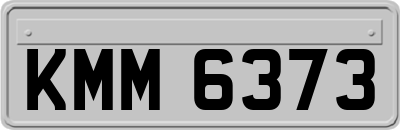 KMM 6373